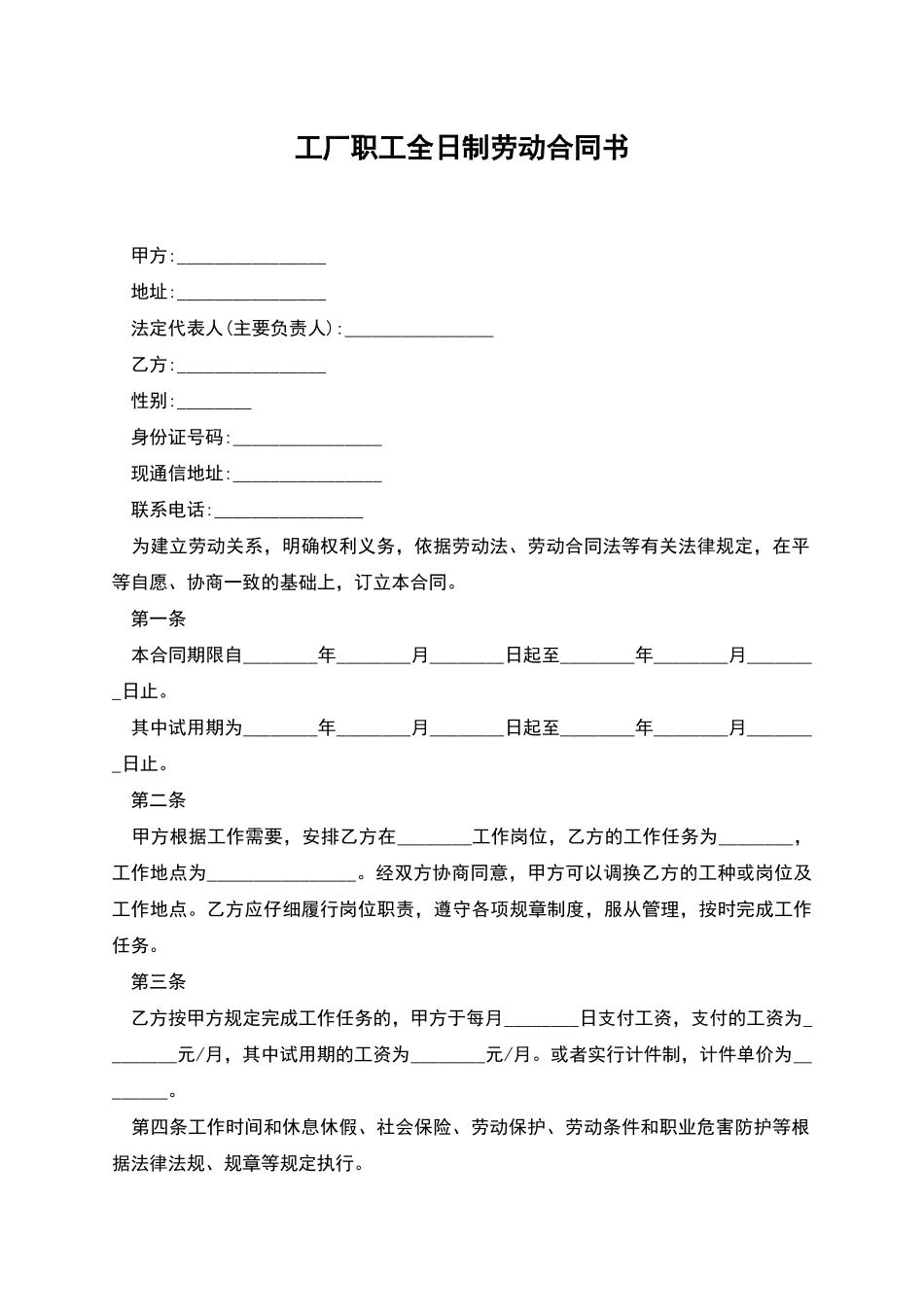 工厂职工全日制劳动合同书

甲方:____

地址:____

法定代表人(主要负责人):____

乙方:____

性别:____

身份证号码:____

现通信地址:____

联系电话:____

为建立劳动关系，明确权利义务，依据劳动法、劳动合同法等有关法律规定，在平等自愿、协商一致的基础上，订立本合同。

第一条

本合同期限自____年____月____日起至____年____月____日止。

其中试用期为____年____月____日起至____年____月____日止。

第二条

甲方根据工作需要，安排乙方在____工作岗位，乙方的工作任务为____，工作地点为____。经双方协商同意，甲方可以调换乙方的工种或岗位及工作地点。乙方应仔细履行岗位职责，遵守各项规章制度，服从管理，按时完成工作任务。

第三条

乙方按甲方规定完成工作任务的，甲方于每月____日支付工资，支付的工资为____元/月，其中试用期的工资为____元/月。或者实行计件制，计件单价为____。

第四条工作时间和休息休假、社会保险、劳动保护、劳动条件和职业危害防护等根据法律法规、规章等规定执行。